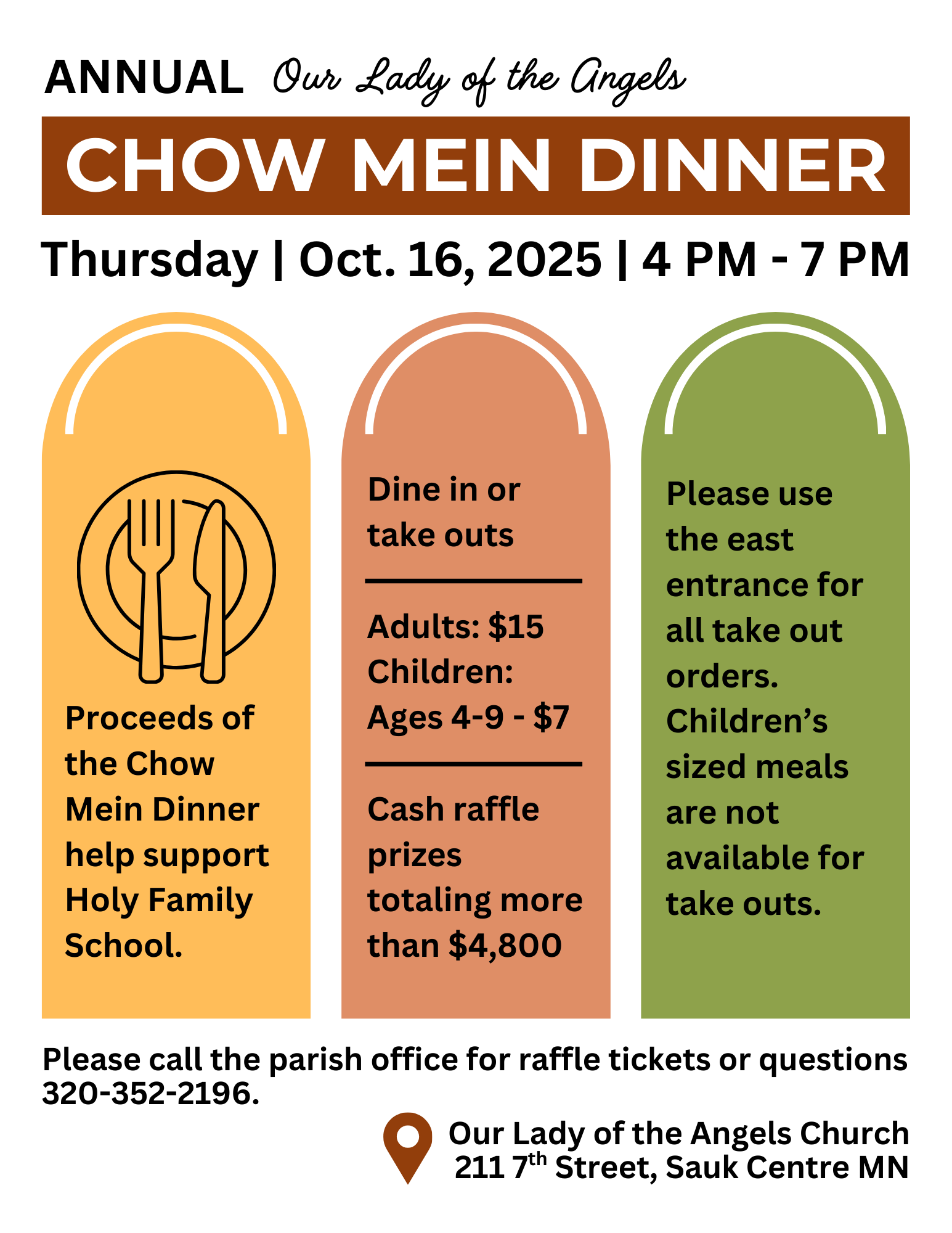 ANNUAL Our Lady of the Angels

CHOW MEIN DINNER

Thursday | Oct. 16, 2025 | 4 PM - 7 PM

Proceeds of the Chow Mein Dinner help support Holy Family School.

Dine in or take outs

Adults: $15
Children: Ages 4-9 - $7

Cash raffle prizes totaling more than $4,800

Please use the east entrance for all take out orders. Children's sized meals are not available for take outs.

Please call the parish office for raffle tickets or questions 320-352-2196.

Our Lady of the Angels Church
211 7$^{th}$ Street, Sauk Centre MN